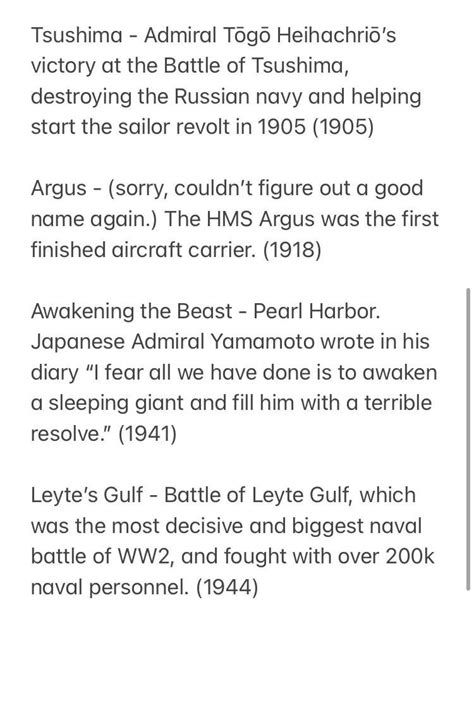 Tsushima - Admiral Tōgō Heihachriō's victory at the Battle of Tsushima, destroying the Russian navy and helping start the sailor revolt in 1905 (1905)

Argus - (sorry, couldn't figure out a good name again.) The HMS Argus was the first finished aircraft carrier. (1918)

Awakening the Beast - Pearl Harbor. Japanese Admiral Yamamoto wrote in his diary "I fear all we have done is to awaken a sleeping giant and fill him with a terrible resolve." (1941)

Leyte's Gulf - Battle of Leyte Gulf, which was the most decisive and biggest naval battle of WW2, and fought with over 200k naval personnel. (1944)